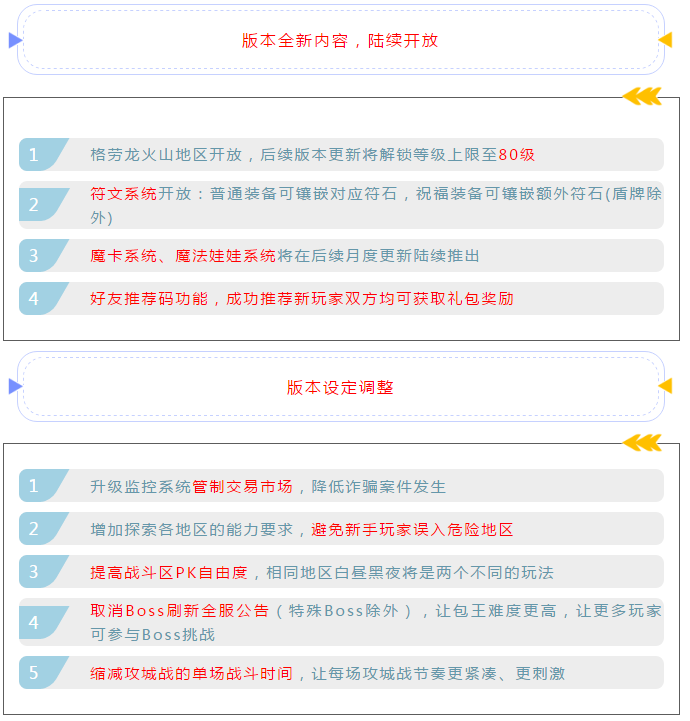 版本全新内容，陆续开放

1 格劳龙火山地区开放，后续版本更新将解锁等级上限至80级

2 符文系统开放：普通装备可镶嵌对应符石，祝福装备可镶嵌额外符石(盾牌除外)

3 魔卡系统、魔法娃娃系统将在后续月度更新陆续推出

4 好友推荐码功能，成功推荐新玩家双方均可获取礼包奖励

版本设定调整

1 升级监控系统管制交易市场，降低诈骗案件发生

2 增加探索各地区的能力要求，避免新手玩家误入危险地区

3 提高战斗区PK自由度，相同地区白昼黑夜将是两个不同的玩法

4 取消Boss刷新全服公告（特殊Boss除外），让包王难度更高，让更多玩家可参与Boss挑战

5 缩减攻城战的单场战斗时间，让每场攻城战节奏更紧凑、更刺激